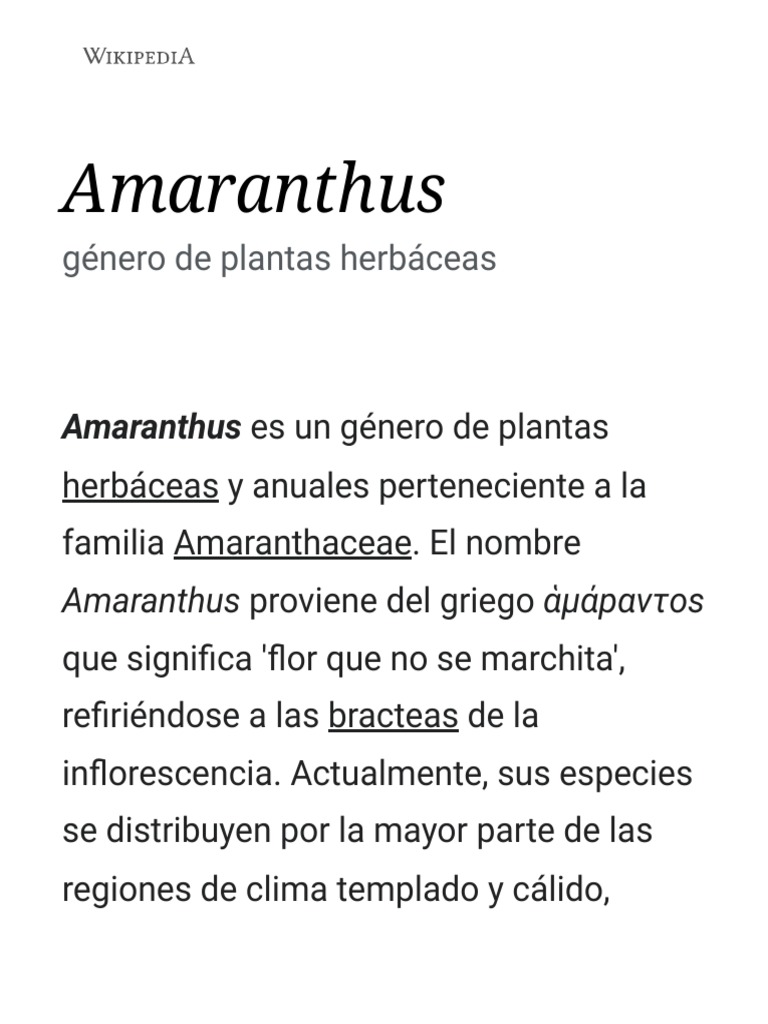 WIKIPEDIA

Amaranthus

género de plantas herbáceas

Amaranthus es un género de plantas herbáceas y anuales perteneciente a la familia Amaranthaceae. El nombre Amaranthus proviene del griego ἀμάραντος que significa 'flor que no se marchita', refiriéndose a las bracteas de la inflorescencia. Actualmente, sus especies se distribuyen por la mayor parte de las regiones de clima templado y cálido,